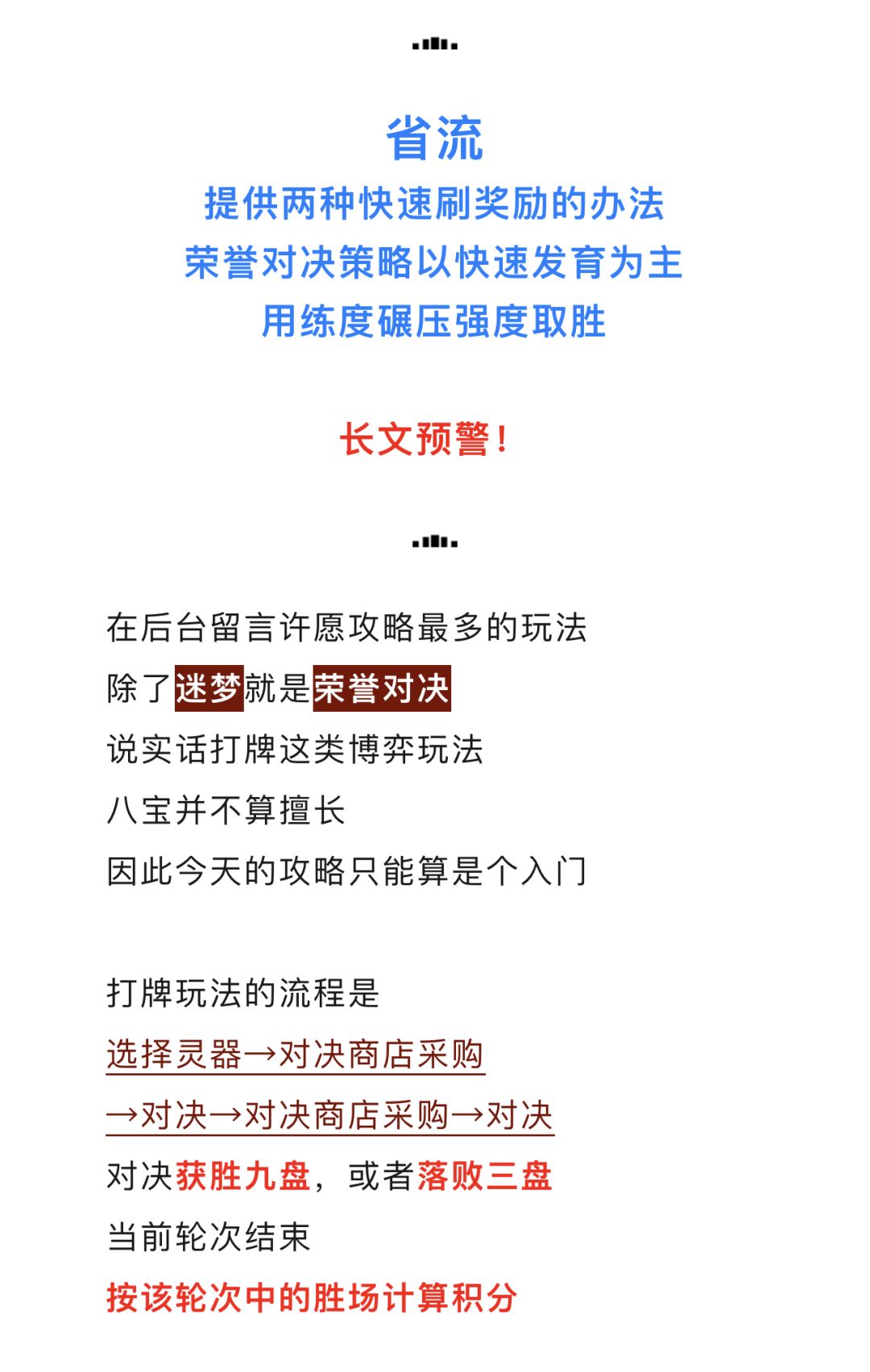 省流
提供两种快速刷奖励的办法
荣誉对决策略以快速发育为主
用练度碾压强度取胜

长文预警!

在后台留言许愿攻略最多的玩法
除了迷梦就是荣誉对决
说实话打牌这类博弈玩法
八宝并不算擅长
因此今天的攻略只能算是个入门

打牌玩法的流程是
选择灵器→对决商店采购
→对决→对决商店采购→对决
对决获胜九盘，或者落败三盘
当前轮次结束
按该轮次中的胜场计算积分